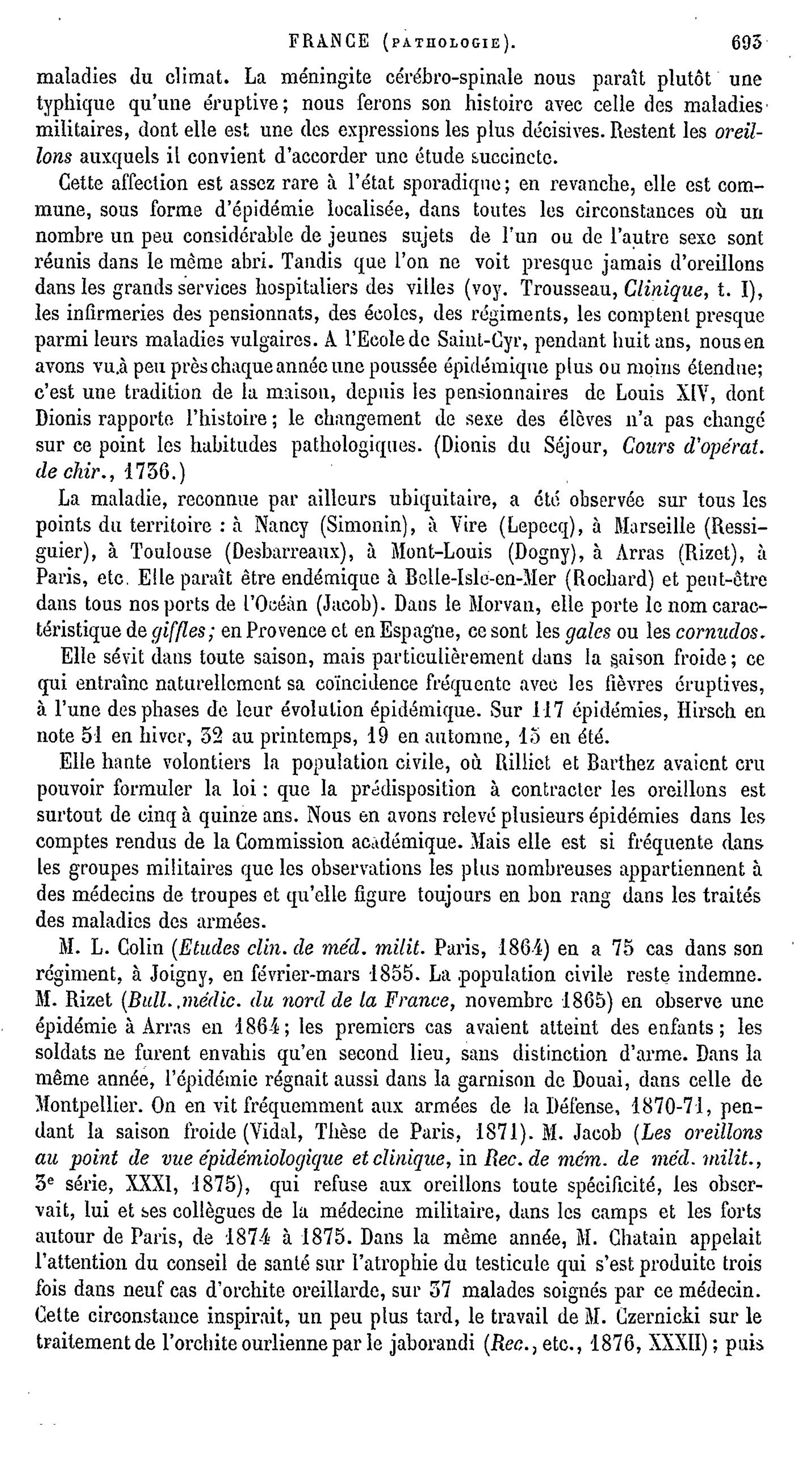 FRANCE (PATHOLOGIE). 693

maladies du climat. La méningite cérébro-spinale nous paraît plutôt une typhique qu'une éruptive; nous ferons son histoire avec celle des maladies militaires, dont elle est une des expressions les plus décisives. Restent les oreillons auxquels il convient d'accorder une étude succincte.

Cette affection est assez rare à l'état sporadique; en revanche, elle est commune, sous forme d'épidémie localisée, dans toutes les circonstances où un nombre un peu considérable de jeunes sujets de l'un ou de l'autre sexe sont réunis dans le même abri. Tandis que l'on ne voit presque jamais d'oreillons dans les grands services hospitaliers des villes (voy. Trousseau, Clinique, t. I), les infirmeries des pensionnats, des écoles, des régiments, les comptent presque parmi leurs maladies vulgaires. A l'Ecole de Saint-Cyr, pendant huit ans, nous en avons vu à peu près chaque année une poussée épidémique plus ou moins étendue; c'est une tradition de la maison, depuis les pensionnaires de Louis XIV, dont Dionis rapporte l'histoire; le changement de sexe des élèves n'a pas changé sur ce point les habitudes pathologiques. (Dionis du Séjour, Cours d'opérat. de chir., 1736.)

La maladie, reconnue par ailleurs ubiquitaire, a été observée sur tous les points du territoire : à Nancy (Simonin), à Vire (Lepecq), à Marseille (Ressiguier), à Toulouse (Desbarreaux), à Mont-Louis (Dogny), à Arras (Rizet), à Paris, etc. Elle paraît être endémique à Belle-Isle-en-Mer (Rochard) et peut-être dans tous nos ports de l'Océan (Jacob). Dans le Morvan, elle porte le nom caractéristique de giffles; en Provence et en Espagne, ce sont les gales ou les cornudos.

Elle sévit dans toute saison, mais particulièrement dans la saison froide; ce qui entraîne naturellement sa coïncidence fréquente avec les fièvres éruptives, à l'une des phases de leur évolution épidémique. Sur 117 épidémies, Hirsch en note 51 en hiver, 32 au printemps, 19 en automne, 15 en été.

Elle hante volontiers la population civile, où Rilliet et Barthez avaient cru pouvoir formuler la loi : que la prédisposition à contracter les oreillons est surtout de cinq à quinze ans. Nous en avons relevé plusieurs épidémies dans les comptes rendus de la Commission académique. Mais elle est si fréquente dans les groupes militaires que les observations les plus nombreuses appartiennent à des médecins de troupes et qu'elle figure toujours en bon rang dans les traités des maladies des armées.

M. L. Colin (Etudes clin. de méd. milit. Paris, 1864) en a 75 cas dans son régiment, à Joigny, en février-mars 1855. La population civile reste indemne. M. Rizet (Bull. médic. du nord de la France, novembre 1865) en observe une épidémie à Arras en 1864; les premiers cas avaient atteint des enfants; les soldats ne furent envahis qu'en second lieu, sans distinction d'arme. Dans la même année, l'épidémie régnait aussi dans la garnison de Douai, dans celle de Montpellier. On en vit fréquemment aux armées de la Défense, 1870-71, pendant la saison froide (Vidal, Thèse de Paris, 1871). M. Jacob (Les oreillons au point de vue épidémiologique et clinique, in Rec. de mém. de méd. milit., 3e série, XXXI, 1875), qui refuse aux oreillons toute spécificité, les observait, lui et ses collègues de la médecine militaire, dans les camps et les forts autour de Paris, de 1874 à 1875. Dans la même année, M. Chatain appelait l'attention du conseil de santé sur l'atrophie du testicule qui s'est produite trois fois dans neuf cas d'orchite oreillarde, sur 37 malades soignés par ce médecin. Cette circonstance inspirait, un peu plus tard, le travail de M. Czernicki sur le traitement de l'orchite ourlienne par le jaborandi (Rec., etc., 1876, XXXII); puis